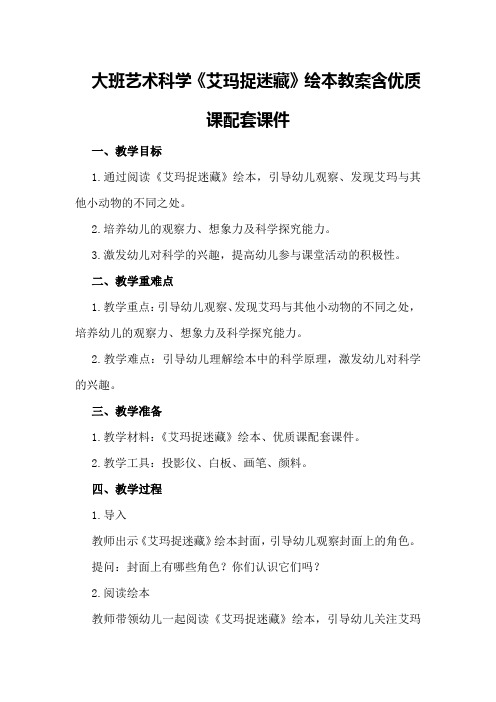 大班艺术科学《艾玛捉迷藏》绘本教案含优质课配套课件

一、教学目标

1.通过阅读《艾玛捉迷藏》绘本，引导幼儿观察、发现艾玛与其他小动物的不同之处。

2.培养幼儿的观察力、想象力及科学探究能力。

3.激发幼儿对科学的兴趣，提高幼儿参与课堂活动的积极性。

二、教学重难点

1.教学重点：引导幼儿观察、发现艾玛与其他小动物的不同之处，培养幼儿的观察力、想象力及科学探究能力。

2.教学难点：引导幼儿理解绘本中的科学原理，激发幼儿对科学的兴趣。

三、教学准备

1.教学材料：《艾玛捉迷藏》绘本、优质课配套课件。

2.教学工具：投影仪、白板、画笔、颜料。

四、教学过程

1.导入

教师出示《艾玛捉迷藏》绘本封面，引导幼儿观察封面上的角色。

提问：封面上有哪些角色？你们认识它们吗？

2.阅读绘本

教师带领幼儿一起阅读《艾玛捉迷藏》绘本，引导幼儿关注艾玛